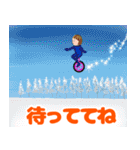 待っててね